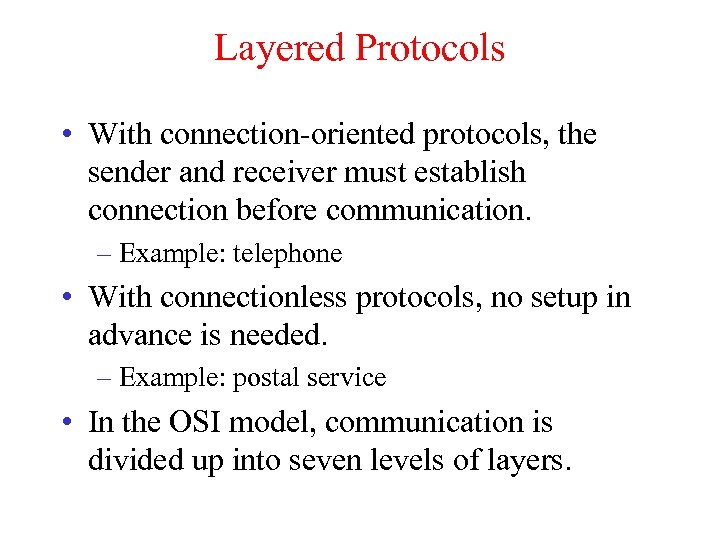 Layered Protocols

• With connection-oriented protocols, the sender and receiver must establish connection before communication.

– Example: telephone

• With connectionless protocols, no setup in advance is needed.

– Example: postal service

• In the OSI model, communication is divided up into seven levels of layers.